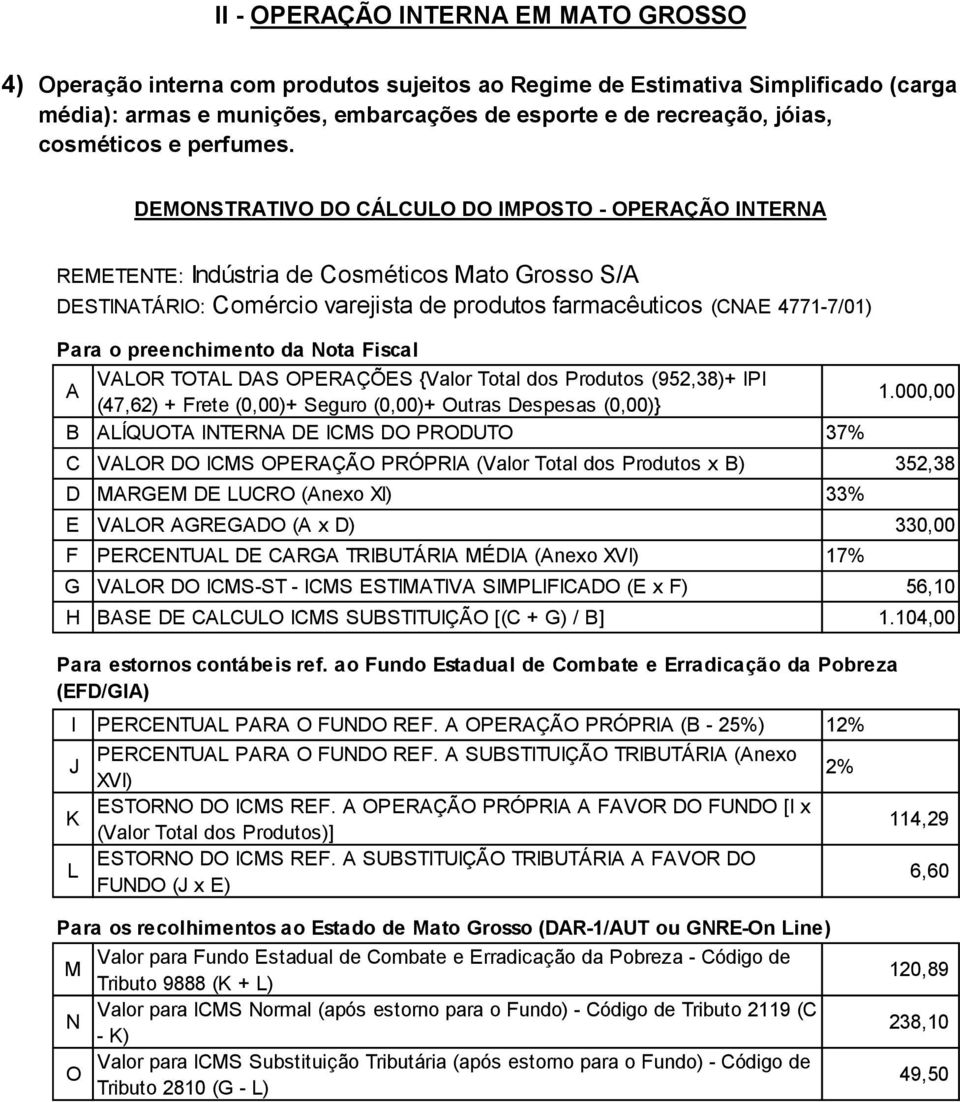 II - OPERAÇÃO INTERNA EM MATO GROSSO

4) Operação interna com produtos sujeitos ao Regime de Estimativa Simplificado (carga média): armas e munições, embarcações de esporte e de recreação, jóias, cosméticos e perfumes.

DEMONSTRATIVO DO CÁLCULO DO IMPOSTO - OPERAÇÃO INTERNA

REMETENTE: Indústria de Cosméticos Mato Grosso S/A
DESTINATÁRIO: Comércio varejista de produtos farmacêuticos (CNAE 4771-7/01)

Para o preenchimento da Nota Fiscal

| | | | |
|---|---|---|---|
| A | VALOR TOTAL DAS OPERAÇÕES {Valor Total dos Produtos (952,38)+ IPI (47,62) + Frete (0,00)+ Seguro (0,00)+ Outras Despesas (0,00)} | | 1.000,00 |
| B | ALÍQUOTA INTERNA DE ICMS DO PRODUTO | 37% | |
| C | VALOR DO ICMS OPERAÇÃO PRÓPRIA (Valor Total dos Produtos x B) | | 352,38 |
| D | MARGEM DE LUCRO (Anexo XI) | 33% | |
| E | VALOR AGREGADO (A x D) | | 330,00 |
| F | PERCENTUAL DE CARGA TRIBUTÁRIA MÉDIA (Anexo XVI) | 17% | |
| G | VALOR DO ICMS-ST - ICMS ESTIMATIVA SIMPLIFICADO (E x F) | | 56,10 |
| H | BASE DE CALCULO ICMS SUBSTITUIÇÃO [(C + G) / B] | | 1.104,00 |

Para estornos contábeis ref. ao Fundo Estadual de Combate e Erradicação da Pobreza (EFD/GIA)

| | | | |
|---|---|---|---|
| I | PERCENTUAL PARA O FUNDO REF. A OPERAÇÃO PRÓPRIA (B - 25%) | 12% | |
| J | PERCENTUAL PARA O FUNDO REF. A SUBSTITUIÇÃO TRIBUTÁRIA (Anexo XVI) | 2% | |
| K | ESTORNO DO ICMS REF. A OPERAÇÃO PRÓPRIA A FAVOR DO FUNDO [I x (Valor Total dos Produtos)] | | 114,29 |
| L | ESTORNO DO ICMS REF. A SUBSTITUIÇÃO TRIBUTÁRIA A FAVOR DO FUNDO (J x E) | | 6,60 |

Para os recolhimentos ao Estado de Mato Grosso (DAR-1/AUT ou GNRE-On Line)

| | | |
|---|---|---|
| M | Valor para Fundo Estadual de Combate e Erradicação da Pobreza - Código de Tributo 9888 (K + L) | 120,89 |
| N | Valor para ICMS Normal (após estorno para o Fundo) - Código de Tributo 2119 (C - K) | 238,10 |
| O | Valor para ICMS Substituição Tributária (após estorno para o Fundo) - Código de Tributo 2810 (G - L) | 49,50 |